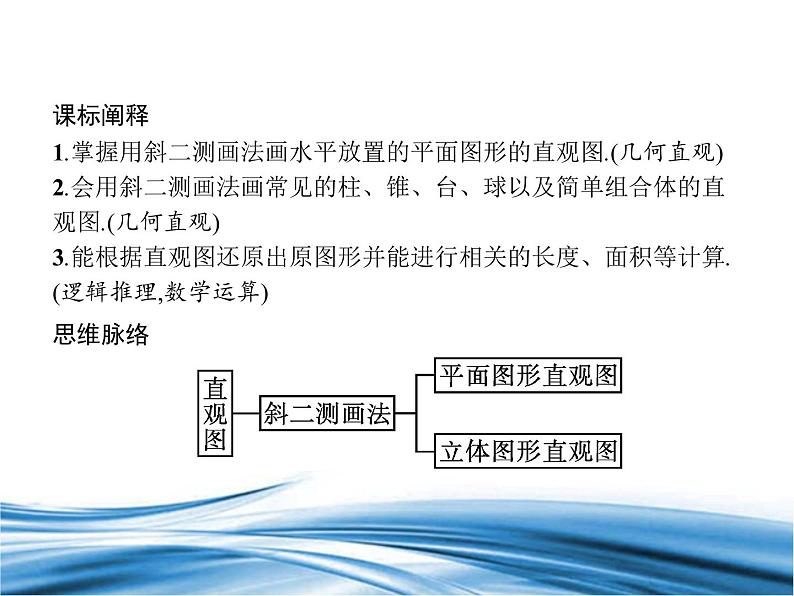 课标阐释

1.掌握用斜二测画法画水平放置的平面图形的直观图.(几何直观)

2.会用斜二测画法画常见的柱、锥、台、球以及简单组合体的直观图.(几何直观)

3.能根据直观图还原出原图形并能进行相关的长度、面积等计算.(逻辑推理,数学运算)

思维脉络

直观图

斜二测画法

平面图形直观图

立体图形直观图